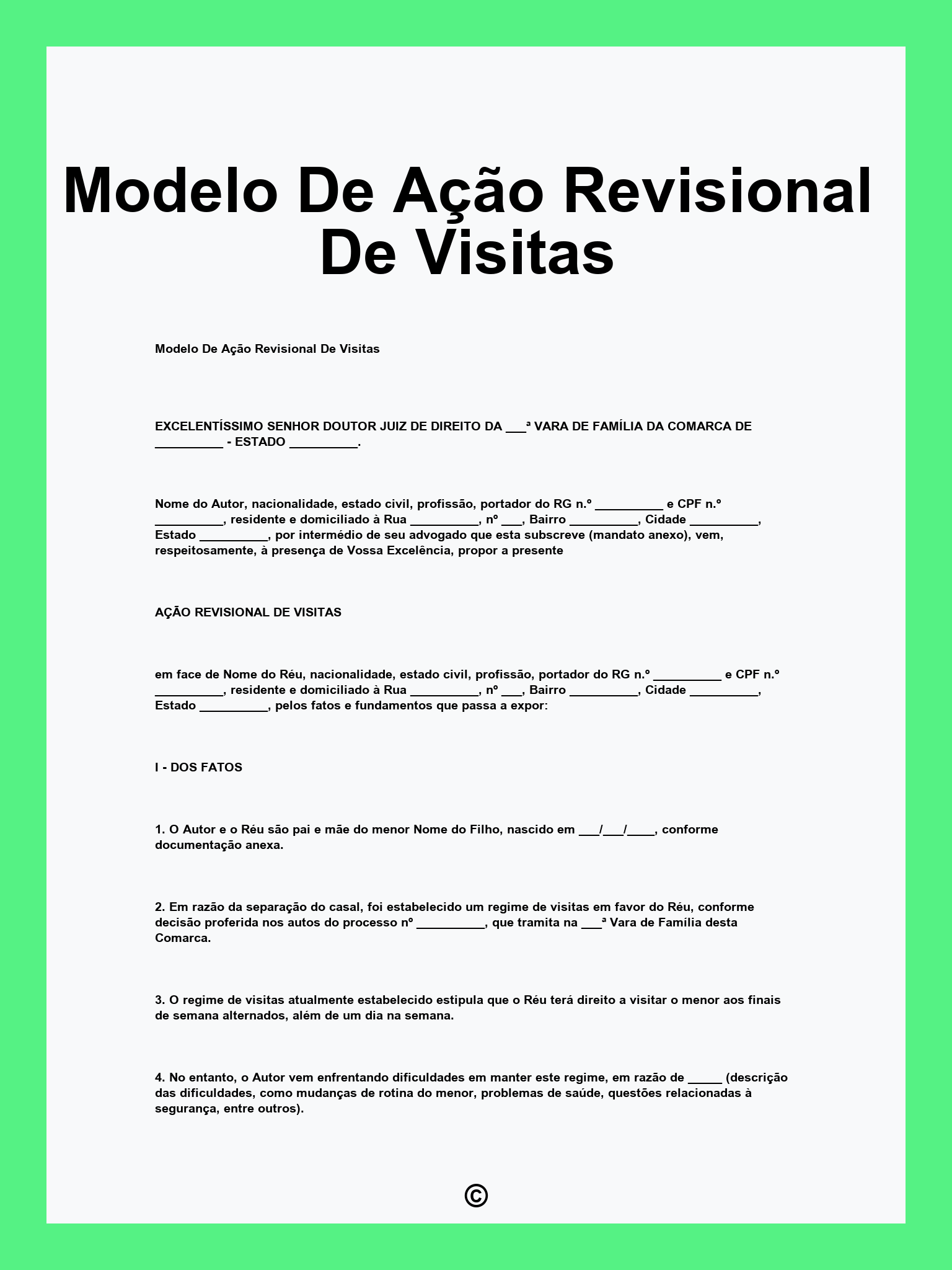 Modelo De Ação Revisional De Visitas

Modelo De Ação Revisional De Visitas

EXCELENTÍSSIMO SENHOR DOUTOR JUIZ DE DIREITO DA ___ª VARA DE FAMÍLIA DA COMARCA DE __________ - ESTADO __________.

Nome do Autor, nacionalidade, estado civil, profissão, portador do RG n.º __________ e CPF n.º __________, residente e domiciliado à Rua __________, nº ___, Bairro __________, Cidade __________, Estado __________, por intermédio de seu advogado que esta subscreve (mandato anexo), vem, respeitosamente, à presença de Vossa Excelência, propor a presente

AÇÃO REVISIONAL DE VISITAS

em face de Nome do Réu, nacionalidade, estado civil, profissão, portador do RG n.º __________ e CPF n.º __________, residente e domiciliado à Rua __________, nº ___, Bairro __________, Cidade __________, Estado __________, pelos fatos e fundamentos que passa a expor:

I - DOS FATOS

1. O Autor e o Réu são pai e mãe do menor Nome do Filho, nascido em ___/___/____, conforme documentação anexa.

2. Em razão da separação do casal, foi estabelecido um regime de visitas em favor do Réu, conforme decisão proferida nos autos do processo nº __________, que tramita na ___ª Vara de Família desta Comarca.

3. O regime de visitas atualmente estabelecido estipula que o Réu terá direito a visitar o menor aos finais de semana alternados, além de um dia na semana.

4. No entanto, o Autor vem enfrentando dificuldades em manter este regime, em razão de _____ (descrição das dificuldades, como mudanças de rotina do menor, problemas de saúde, questões relacionadas à segurança, entre outros).

©